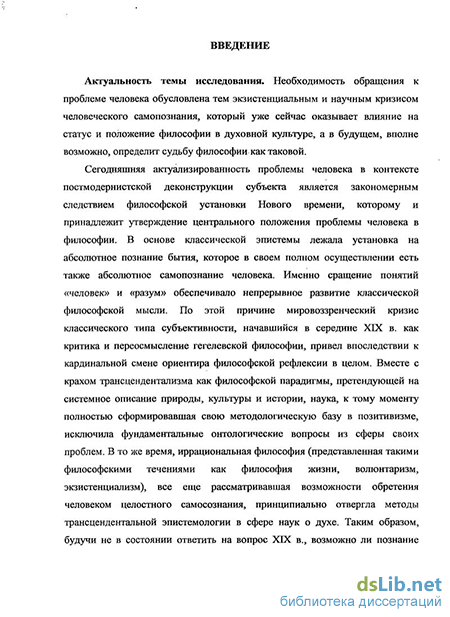 ВВЕДЕНИЕ

Актуальность темы исследования. Необходимость обращения к проблеме человека обусловлена тем экзистенциальным и научным кризисом человеческого самопознания, который уже сейчас оказывает влияние на статус и положение философии в духовной культуре, а в будущем, вполне возможно, определит судьбу философии как таковой.

Сегодняшняя актуализированность проблемы человека в контексте постмодернистской деконструкции субъекта является закономерным следствием философской установки Нового времени, которому и принадлежит утверждение центрального положения проблемы человека в философии. В основе классической эпистемы лежала установка на абсолютное познание бытия, которое в своем полном осуществлении есть также абсолютное самопознание человека. Именно сращение понятий «человек» и «разум» обеспечивало непрерывное развитие классической философской мысли. По этой причине мировоззренческий кризис классического типа субъективности, начавшийся в середине XIX в. как критика и переосмысление гегелевской философии, привел впоследствии к кардинальной смене ориентира философской рефлексии в целом. Вместе с крахом трансцендентализма как философской парадигмы, претендующей на системное описание природы, культуры и истории, наука, к тому моменту полностью сформировавшая свою методологическую базу в позитивизме, исключила фундаментальные онтологические вопросы из сферы своих проблем. В то же время, иррациональная философия (представленная такими философскими течениями как философия жизни, волюнтаризм, экзистенциализм), все еще рассматривавшая возможности обретения человеком целостного самосознания, принципиально отвергла методы трансцендентальной эпистемологии в сфере наук о духе. Таким образом, будучи не в состоянии ответить на вопрос XIX в., возможно ли познание

dsLib.net
библиотека диссертаций